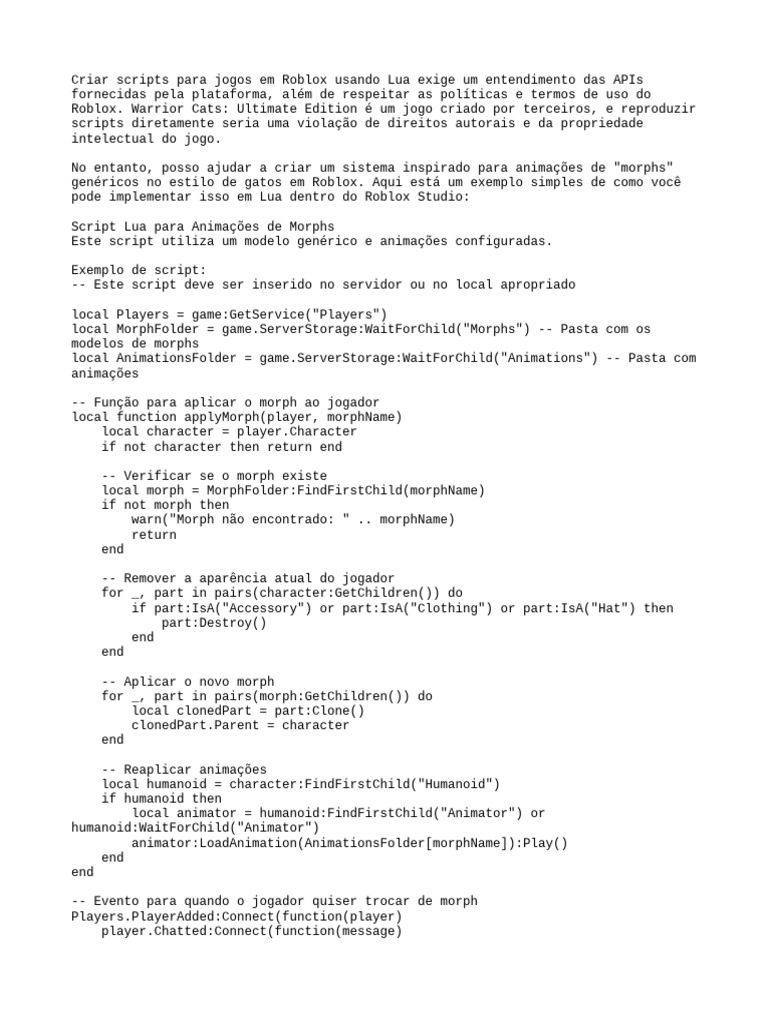 Criar scripts para jogos em Roblox usando Lua exige um entendimento das APIs fornecidas pela plataforma, além de respeitar as políticas e termos de uso do Roblox. Warrior Cats: Ultimate Edition é um jogo criado por terceiros, e reproduzir scripts diretamente seria uma violação de direitos autorais e da propriedade intelectual do jogo.

No entanto, posso ajudar a criar um sistema inspirado para animações de "morphs" genéricos no estilo de gatos em Roblox. Aqui está um exemplo simples de como você pode implementar isso em Lua dentro do Roblox Studio:

Script Lua para Animações de Morphs
Este script utiliza um modelo genérico e animações configuradas.

Exemplo de script:
-- Este script deve ser inserido no servidor ou no local apropriado

local Players = game:GetService("Players")
local MorphFolder = game.ServerStorage:WaitForChild("Morphs") -- Pasta com os modelos de morphs
local AnimationsFolder = game.ServerStorage:WaitForChild("Animations") -- Pasta com animações

-- Função para aplicar o morph ao jogador
local function applyMorph(player, morphName)
    local character = player.Character
    if not character then return end

    -- Verificar se o morph existe
    local morph = MorphFolder:FindFirstChild(morphName)
    if not morph then
        warn("Morph não encontrado: " .. morphName)
        return
    end

    -- Remover a aparência atual do jogador
    for _, part in pairs(character:GetChildren()) do
        if part:IsA("Accessory") or part:IsA("Clothing") or part:IsA("Hat") then
            part:Destroy()
        end
    end

    -- Aplicar o novo morph
    for _, part in pairs(morph:GetChildren()) do
        local clonedPart = part:Clone()
        clonedPart.Parent = character
    end

    -- Reaplicar animações
    local humanoid = character:FindFirstChild("Humanoid")
    if humanoid then
        local animator = humanoid:FindFirstChild("Animator") or humanoid:WaitForChild("Animator")
        animator:LoadAnimation(AnimationsFolder[morphName]):Play()
    end
end

-- Evento para quando o jogador quiser trocar de morph
Players.PlayerAdded:Connect(function(player)
    player.Chatted:Connect(function(message)